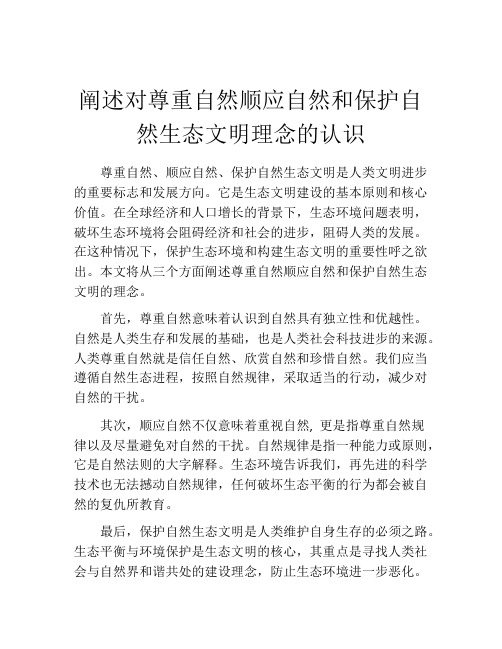 阐述对尊重自然顺应自然和保护自然生态文明理念的认识

尊重自然、顺应自然、保护自然生态文明是人类文明进步的重要标志和发展方向。它是生态文明建设的基本原则和核心价值。在全球经济和人口增长的背景下，生态环境问题表明，破坏生态环境将会阻碍经济和社会的进步，阻碍人类的发展。在这种情况下，保护生态环境和构建生态文明的重要性呼之欲出。本文将从三个方面阐述尊重自然顺应自然和保护自然生态文明的理念。

首先，尊重自然意味着认识到自然具有独立性和优越性。自然是人类生存和发展的基础，也是人类社会科技进步的来源。人类尊重自然就是信任自然、欣赏自然和珍惜自然。我们应当遵循自然生态进程，按照自然规律，采取适当的行动，减少对自然的干扰。

其次，顺应自然不仅意味着重视自然，更是指尊重自然规律以及尽量避免对自然的干扰。自然规律是指一种能力或原则，它是自然法则的大字解释。生态环境告诉我们，再先进的科学技术也无法撼动自然规律，任何破坏生态平衡的行为都会被自然的复仇所教育。

最后，保护自然生态文明是人类维护自身生存的必须之路。生态平衡与环境保护是生态文明的核心，其重点是寻找人类社会与自然界和谐共处的建设理念，防止生态环境进一步恶化。